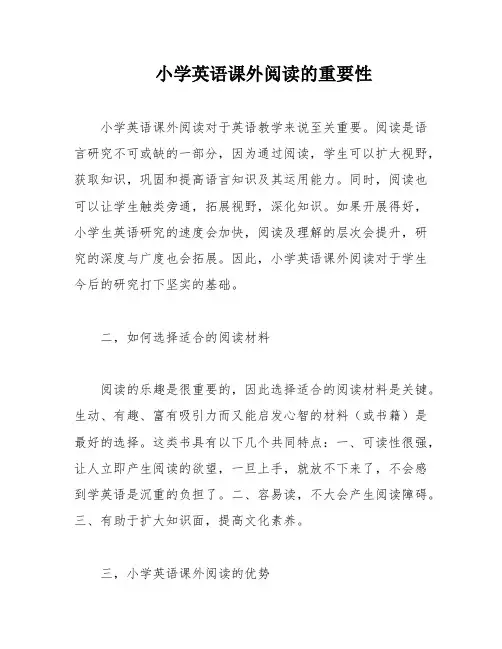 小学英语课外阅读的重要性

小学英语课外阅读对于英语教学来说至关重要。阅读是语言研究不可或缺的一部分，因为通过阅读，学生可以扩大视野，获取知识，巩固和提高语言知识及其运用能力。同时，阅读也可以让学生触类旁通，拓展视野，深化知识。如果开展得好，小学生英语研究的速度会加快，阅读及理解的层次会提升，研究的深度与广度也会拓展。因此，小学英语课外阅读对于学生今后的研究打下坚实的基础。

二，如何选择适合的阅读材料

阅读的乐趣是很重要的，因此选择适合的阅读材料是关键。生动、有趣、富有吸引力而又能启发心智的材料（或书籍）是最好的选择。这类书具有以下几个共同特点：一、可读性很强，让人立即产生阅读的欲望，一旦上手，就放不下来了，不会感到学英语是沉重的负担了。二、容易读，不大会产生阅读障碍。三、有助于扩大知识面，提高文化素养。

三，小学英语课外阅读的优势